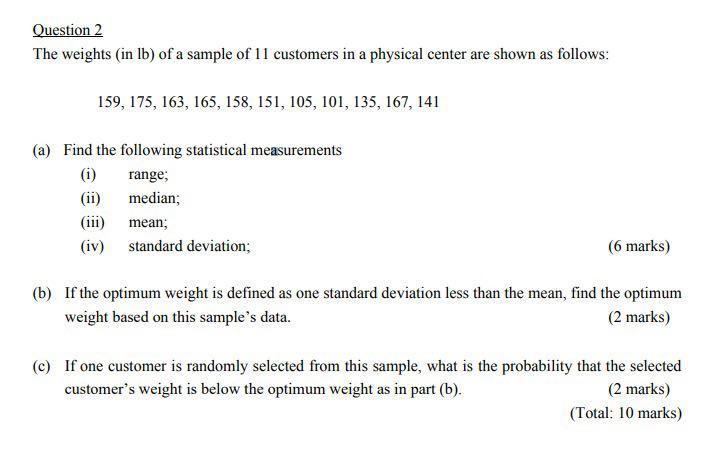 Question 2

The weights (in lb) of a sample of 11 customers in a physical center are shown as follows:

159, 175, 163, 165, 158, 151, 105, 101, 135, 167, 141

(a) Find the following statistical measurements
(i) range;
(ii) median;
(iii) mean;
(iv) standard deviation; (6 marks)

(b) If the optimum weight is defined as one standard deviation less than the mean, find the optimum weight based on this sample's data. (2 marks)

(c) If one customer is randomly selected from this sample, what is the probability that the selected customer's weight is below the optimum weight as in part (b). (2 marks)
(Total: 10 marks)